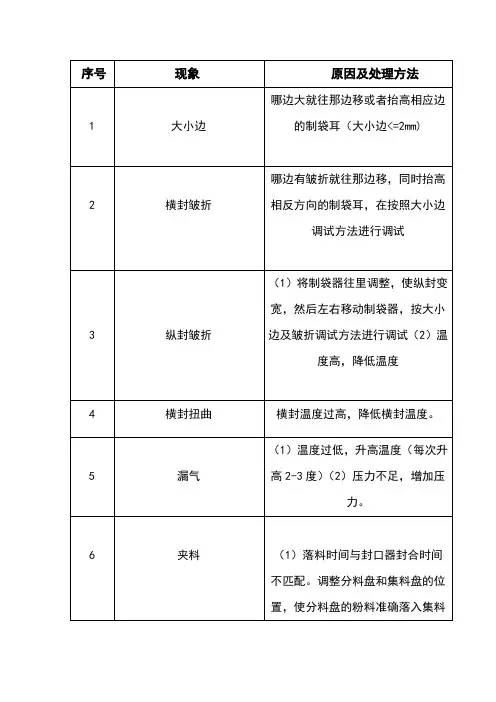 | 序号 | 现象 | 原因及处理方法 |
|---|---|---|
| 1 | 大小边 | 哪边大就往那边移或者抬高相应边的制袋耳（大小边<=2mm） |
| 2 | 横封皱折 | 哪边有皱折就往那边移，同时抬高相反方向的制袋耳，在按照大小边调试方法进行调试 |
| 3 | 纵封皱折 | （1）将制袋器往里调整，使纵封变宽，然后左右移动制袋器，按大小边及皱折调试方法进行调试（2）温度高，降低温度 |
| 4 | 横封扭曲 | 横封温度过高，降低横封温度。 |
| 5 | 漏气 | （1）温度过低，升高温度（每次升高 2-3 度）（2）压力不足，增加压力。 |
| 6 | 夹料 | （1）落料时间与封口器封合时间不匹配。调整分料盘和集料盘的位置，使分料盘的粉料准确落入集料 |